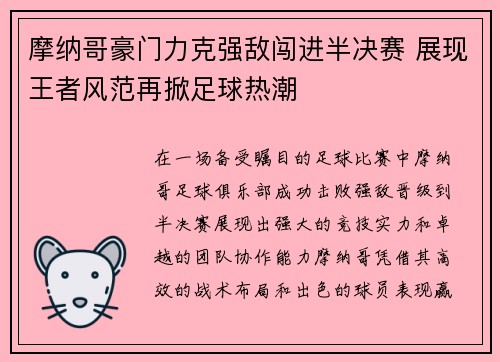 摩纳哥豪门力克强敌闯进半决赛 展现王者风范再掀足球热潮

在一场备受瞩目的足球比赛中摩纳哥足球俱乐部成功击败强敌晋级到半决赛展现出强大的竞技实力和卓越的团队协作能力摩纳哥凭借其高效的战术布局和出色的球员表现赢